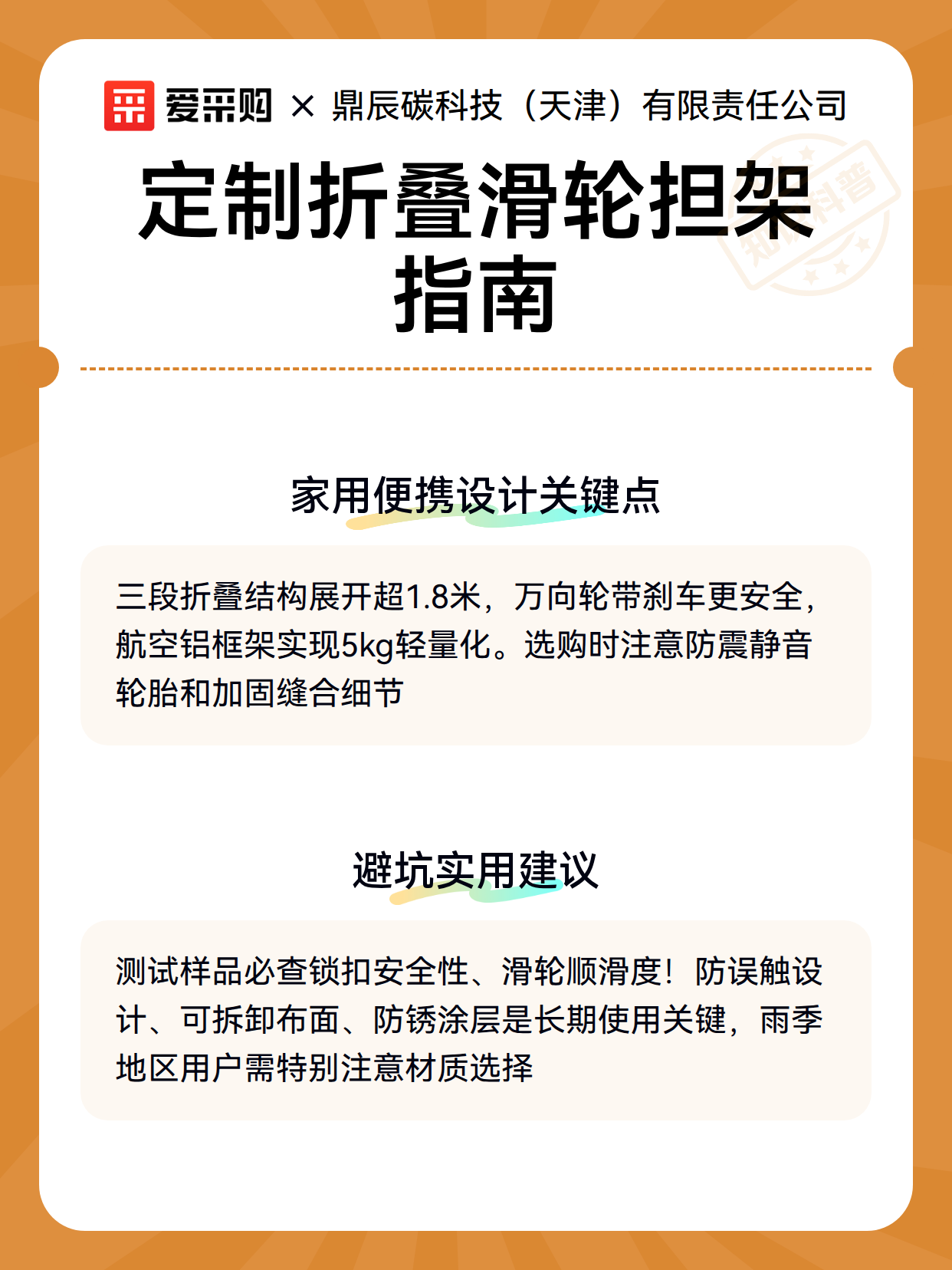 爱采购 × 鼎辰碳科技（天津）有限责任公司

定制折叠滑轮担架指南

知识科普

家用便携设计关键点

三段折叠结构展开超1.8米，万向轮带刹车更安全，航空铝框架实现5kg轻量化。选购时注意防震静音轮胎和加固缝合细节

避坑实用建议

测试样品必查锁扣安全性、滑轮顺滑度！防误触设计、可拆卸布面、防锈涂层是长期使用关键，雨季地区用户需特别注意材质选择